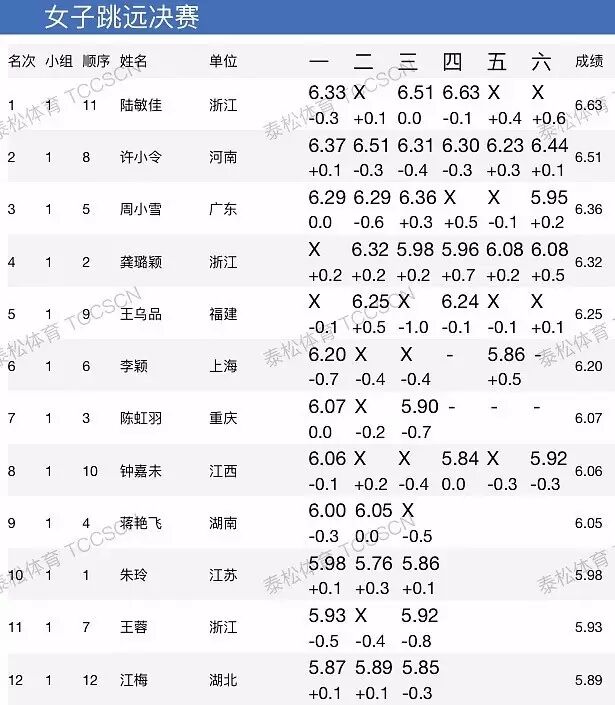 女子跳远决赛

| 名次 | 小组 | 顺序 | 姓名 | 单位 | 一 | 二 | 三 | 四 | 五 | 六 | 成绩 |
|---|---|---|---|---|---|---|---|---|---|---|---|
| 1 | 1 | 11 | 陆敏佳 | 浙江 | 6.33 -0.3 | X +0.1 | 6.51 0.0 | 6.63 -0.1 | X +0.4 | X +0.6 | 6.63 |
| 2 | 1 | 8 | 许小令 | 河南 | 6.37 +0.1 | 6.51 -0.3 | 6.31 -0.4 | 6.30 -0.3 | 6.23 +0.3 | 6.44 +0.1 | 6.51 |
| 3 | 1 | 5 | 周小雪 | 广东 | 6.29 0.0 | 6.29 -0.6 | 6.36 +0.3 | X +0.5 | X -0.1 | 5.95 +0.2 | 6.36 |
| 4 | 1 | 2 | 龚璐颖 | 浙江 | X +0.2 | 6.32 +0.2 | 5.98 +0.2 | 5.96 +0.7 | 6.08 +0.2 | 6.08 +0.5 | 6.32 |
| 5 | 1 | 9 | 王乌品 | 福建 | X -0.1 | 6.25 +0.5 | X -1.0 | 6.24 -0.1 | X -0.1 | X +0.1 | 6.25 |
| 6 | 1 | 6 | 李颖 | 上海 | 6.20 -0.7 | X -0.4 | X -0.4 | - | 5.86 +0.5 | - | 6.20 |
| 7 | 1 | 3 | 陈虹羽 | 重庆 | 6.07 0.0 | X -0.2 | 5.90 -0.7 | - | - | - | 6.07 |
| 8 | 1 | 10 | 钟嘉未 | 江西 | 6.06 -0.1 | X +0.2 | X -0.4 | 5.84 0.0 | X -0.3 | 5.92 -0.3 | 6.06 |
| 9 | 1 | 4 | 蒋艳飞 | 湖南 | 6.00 -0.3 | 6.05 0.0 | X -0.5 | | | | 6.05 |
| 10 | 1 | 1 | 朱玲 | 江苏 | 5.98 +0.1 | 5.76 +0.3 | 5.86 +0.1 | | | | 5.98 |
| 11 | 1 | 7 | 王蓉 | 浙江 | 5.93 -0.5 | X -0.4 | 5.92 -0.8 | | | | 5.93 |
| 12 | 1 | 12 | 江梅 | 湖北 | 5.87 +0.1 | 5.89 +0.1 | 5.85 -0.3 | | | | 5.89 |

泰松体育 TCCSCN